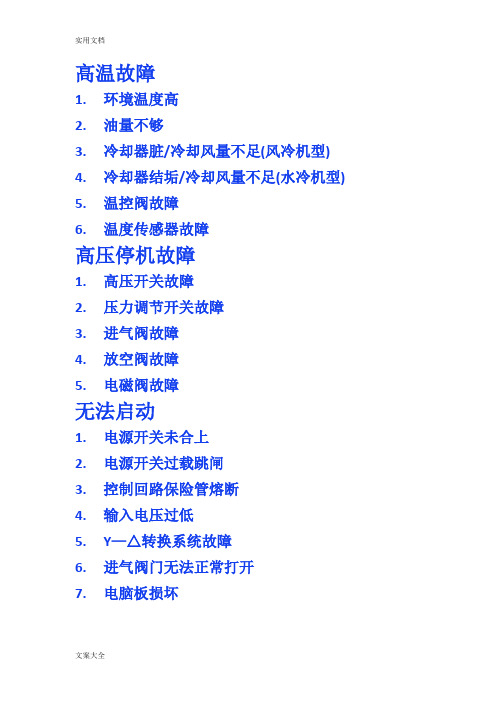 实用文档

高温故障

1. 环境温度高
2. 油量不够
3. 冷却器脏/冷却风量不足(风冷机型)
4. 冷却器结垢/冷却风量不足(水冷机型)
5. 温控阀故障
6. 温度传感器故障

高压停机故障

1. 高压开关故障
2. 压力调节开关故障
3. 进气阀故障
4. 放空阀故障
5. 电磁阀故障

无法启动

1. 电源开关未合上
2. 电源开关过载跳闸
3. 控制回路保险管熔断
4. 输入电压过低
5. Y—△转换系统故障
6. 进气阀门无法正常打开
7. 电脑板损坏

文案大全